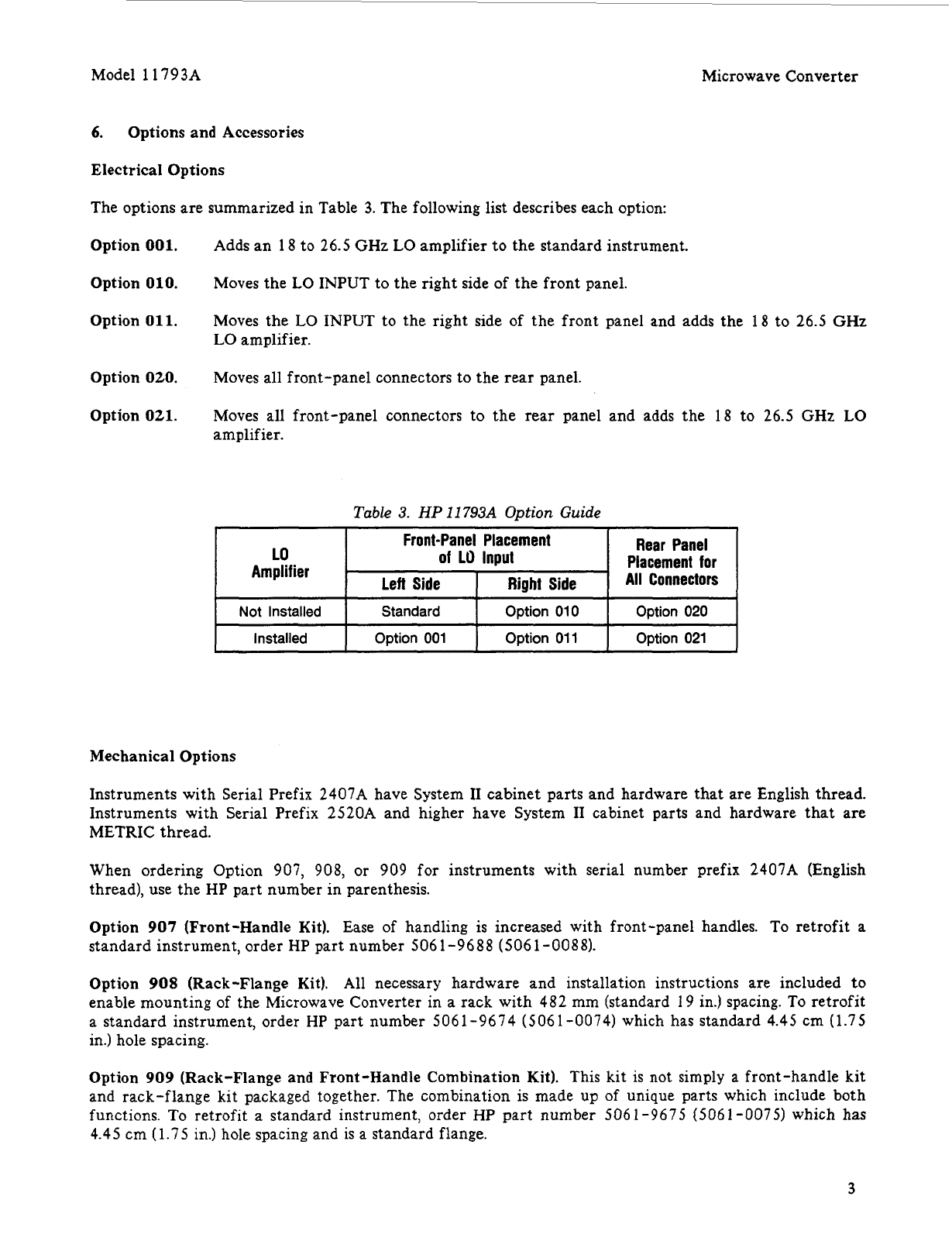 Model 11793A

Microwave Converter

6. Options and Accessories

Electrical Options

The options are summarized in Table 3. The following list describes each option:

Option 001. Adds an 18 to 26.5 GHz LO amplifier to the standard instrument.

Option 010. Moves the LO INPUT to the right side of the front panel.

Option 011. Moves the LO INPUT to the right side of the front panel and adds the 18 to 26.5 GHz LO amplifier.

Option 020. Moves all front-panel connectors to the rear panel.

Option 021. Moves all front-panel connectors to the rear panel and adds the 18 to 26.5 GHz LO amplifier.

Table 3. HP 11793A Option Guide

| LO Amplifier | Front-Panel Placement of LO Input: Left Side | Front-Panel Placement of LO Input: Right Side | Rear Panel Placement for All Connectors |
|---|---|---|---|
| Not Installed | Standard | Option 010 | Option 020 |
| Installed | Option 001 | Option 011 | Option 021 |

Mechanical Options

Instruments with Serial Prefix 2407A have System II cabinet parts and hardware that are English thread. Instruments with Serial Prefix 2520A and higher have System II cabinet parts and hardware that are METRIC thread.

When ordering Option 907, 908, or 909 for instruments with serial number prefix 2407A (English thread), use the HP part number in parenthesis.

Option 907 (Front-Handle Kit). Ease of handling is increased with front-panel handles. To retrofit a standard instrument, order HP part number 5061-9688 (5061-0088).

Option 908 (Rack-Flange Kit). All necessary hardware and installation instructions are included to enable mounting of the Microwave Converter in a rack with 482 mm (standard 19 in.) spacing. To retrofit a standard instrument, order HP part number 5061-9674 (5061-0074) which has standard 4.45 cm (1.75 in.) hole spacing.

Option 909 (Rack-Flange and Front-Handle Combination Kit). This kit is not simply a front-handle kit and rack-flange kit packaged together. The combination is made up of unique parts which include both functions. To retrofit a standard instrument, order HP part number 5061-9675 (5061-0075) which has 4.45 cm (1.75 in.) hole spacing and is a standard flange.

3